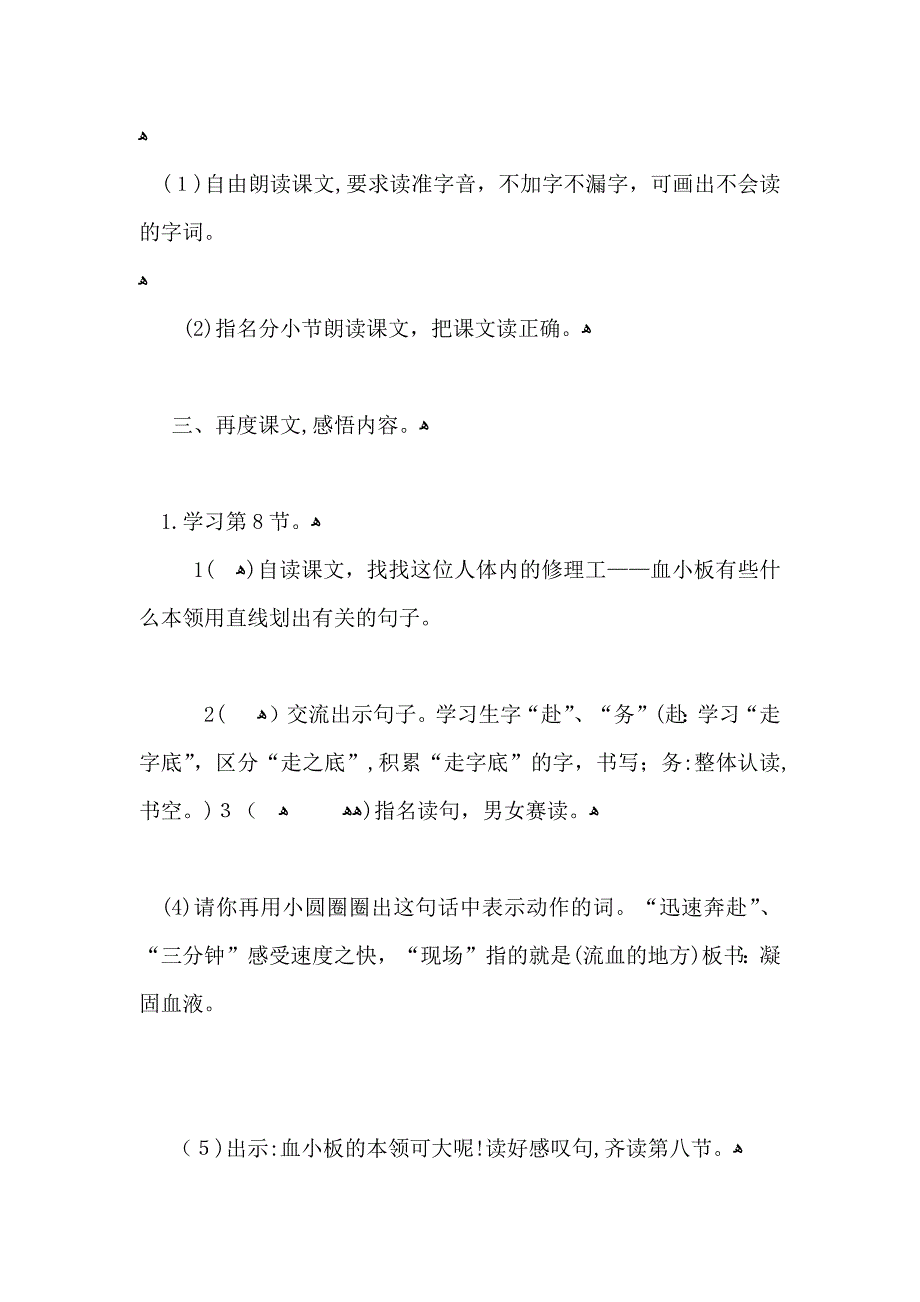 (1)自由朗读课文,要求读准字音，不加字不漏字，可画出不会读的字词。

(2)指名分小节朗读课文，把课文读正确。

三、再度课文,感悟内容。

1.学习第8节。

1( )自读课文，找找这位人体内的修理工——血小板有些什么本领用直线划出有关的句子。

2( )交流出示句子。学习生字“赴”、“务”(赴:学习“走字底”，区分“走之底”,积累“走字底”的字，书写；务:整体认读,书空。) 3 ( )指名读句，男女赛读。

(4)请你再用小圆圈圈出这句话中表示动作的词。“迅速奔赴”、“三分钟”感受速度之快，“现场”指的就是(流血的地方)板书:凝固血液。

(5)出示:血小板的本领可大呢!读好感叹句,齐读第八节。